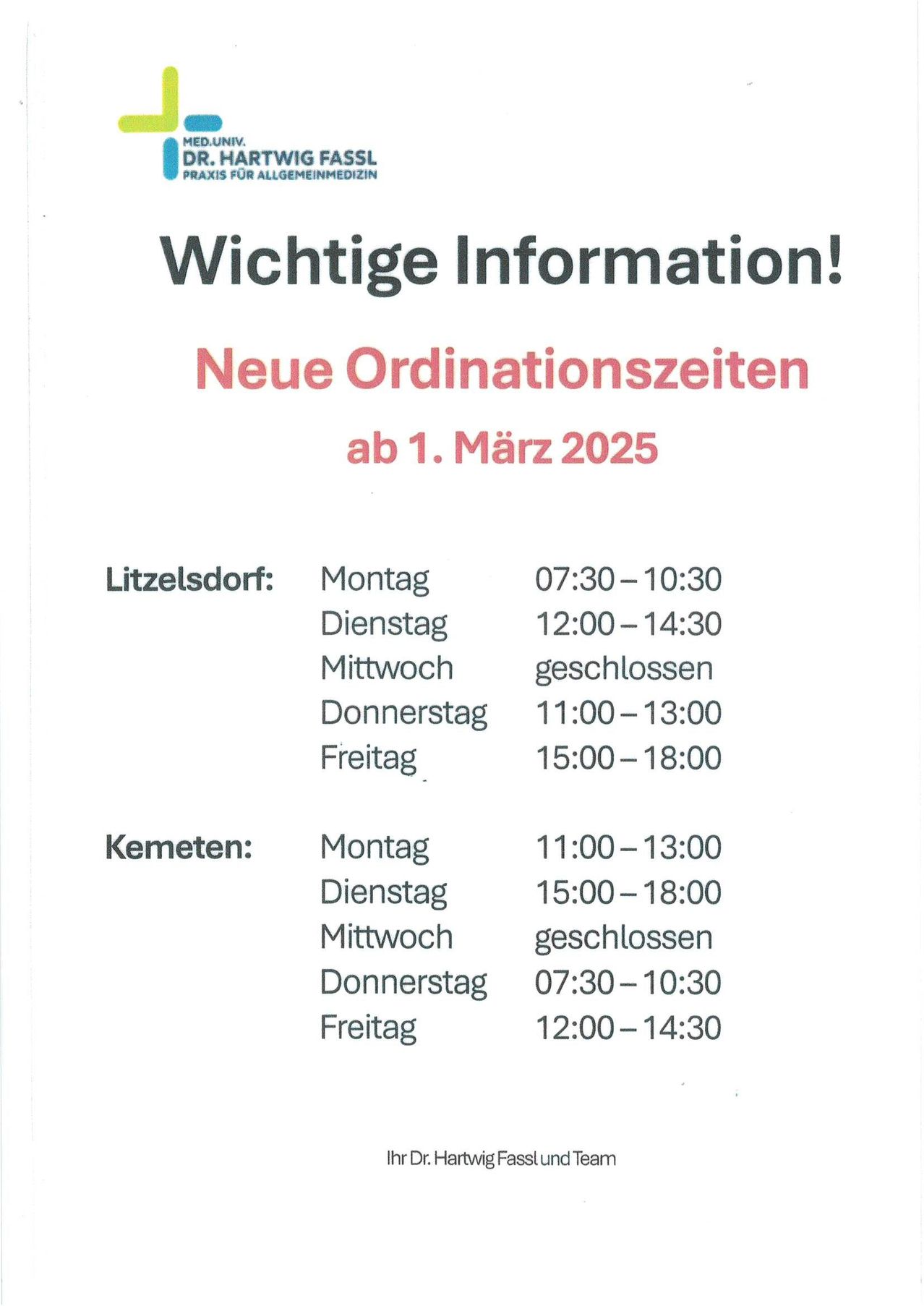 MED.UNIV.
DR. HARTWIG FASSL
PRAXIS FÜR ALLGEMEINMEDIZIN

Wichtige Information!

Neue Ordinationszeiten

ab 1. März 2025

Litzelsdorf:
Montag 07:30 – 10:30
Dienstag 12:00 – 14:30
Mittwoch geschlossen
Donnerstag 11:00 – 13:00
Freitag 15:00 – 18:00

Kemeten:
Montag 11:00 – 13:00
Dienstag 15:00 – 18:00
Mittwoch geschlossen
Donnerstag 07:30 – 10:30
Freitag 12:00 – 14:30

Ihr Dr. Hartwig Fassl und Team